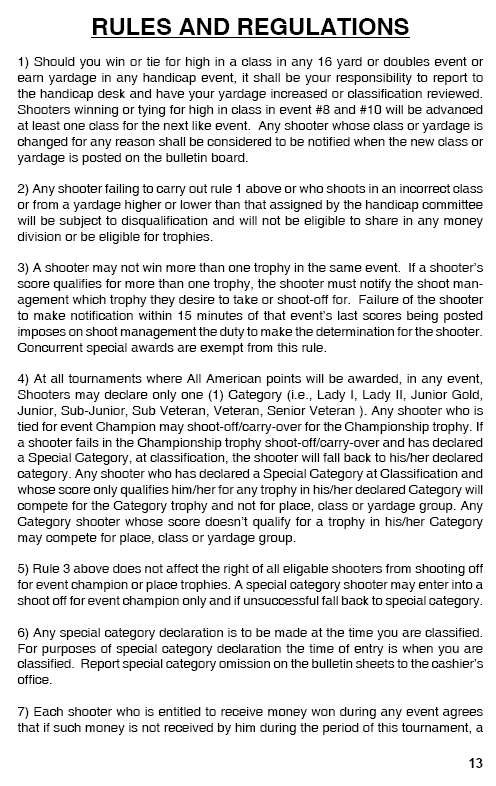 RULES AND REGULATIONS

1) Should you win or tie for high in a class in any 16 yard or doubles event or earn yardage in any handicap event, it shall be your responsibility to report to the handicap desk and have your yardage increased or classification reviewed. Shooters winning or tying for high in class in event #8 and #10 will be advanced at least one class for the next like event. Any shooter whose class or yardage is changed for any reason shall be considered to be notified when the new class or yardage is posted on the bulletin board.

2) Any shooter failing to carry out rule 1 above or who shoots in an incorrect class or from a yardage higher or lower than that assigned by the handicap committee will be subject to disqualification and will not be eligible to share in any money division or be eligible for trophies.

3) A shooter may not win more than one trophy in the same event. If a shooter's score qualifies for more than one trophy, the shooter must notify the shoot management which trophy they desire to take or shoot-off for. Failure of the shooter to make notification within 15 minutes of that event's last scores being posted imposes on shoot management the duty to make the determination for the shooter. Concurrent special awards are exempt from this rule.

4) At all tournaments where All American points will be awarded, in any event, Shooters may declare only one (1) Category (i.e., Lady I, Lady II, Junior Gold, Junior, Sub-Junior, Sub Veteran, Veteran, Senior Veteran ). Any shooter who is tied for event Champion may shoot-off/carry-over for the Championship trophy. If a shooter fails in the Championship trophy shoot-off/carry-over and has declared a Special Category, at classification, the shooter will fall back to his/her declared category. Any shooter who has declared a Special Category at Classification and whose score only qualifies him/her for any trophy in his/her declared Category will compete for the Category trophy and not for place, class or yardage group. Any Category shooter whose score doesn't qualify for a trophy in his/her Category may compete for place, class or yardage group.

5) Rule 3 above does not affect the right of all eligable shooters from shooting off for event champion or place trophies. A special category shooter may enter into a shoot off for event champion only and if unsuccessful fall back to special category.

6) Any special category declaration is to be made at the time you are classified. For purposes of special category declaration the time of entry is when you are classified. Report special category omission on the bulletin sheets to the cashier's office.

7) Each shooter who is entitled to receive money won during any event agrees that if such money is not received by him during the period of this tournament, a

13